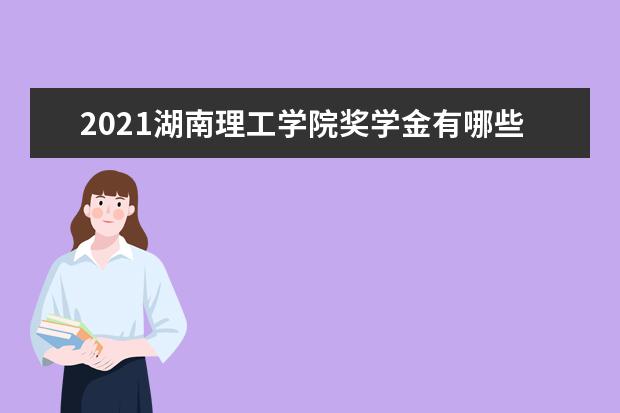 2021湖南理工学院奖学金有哪些